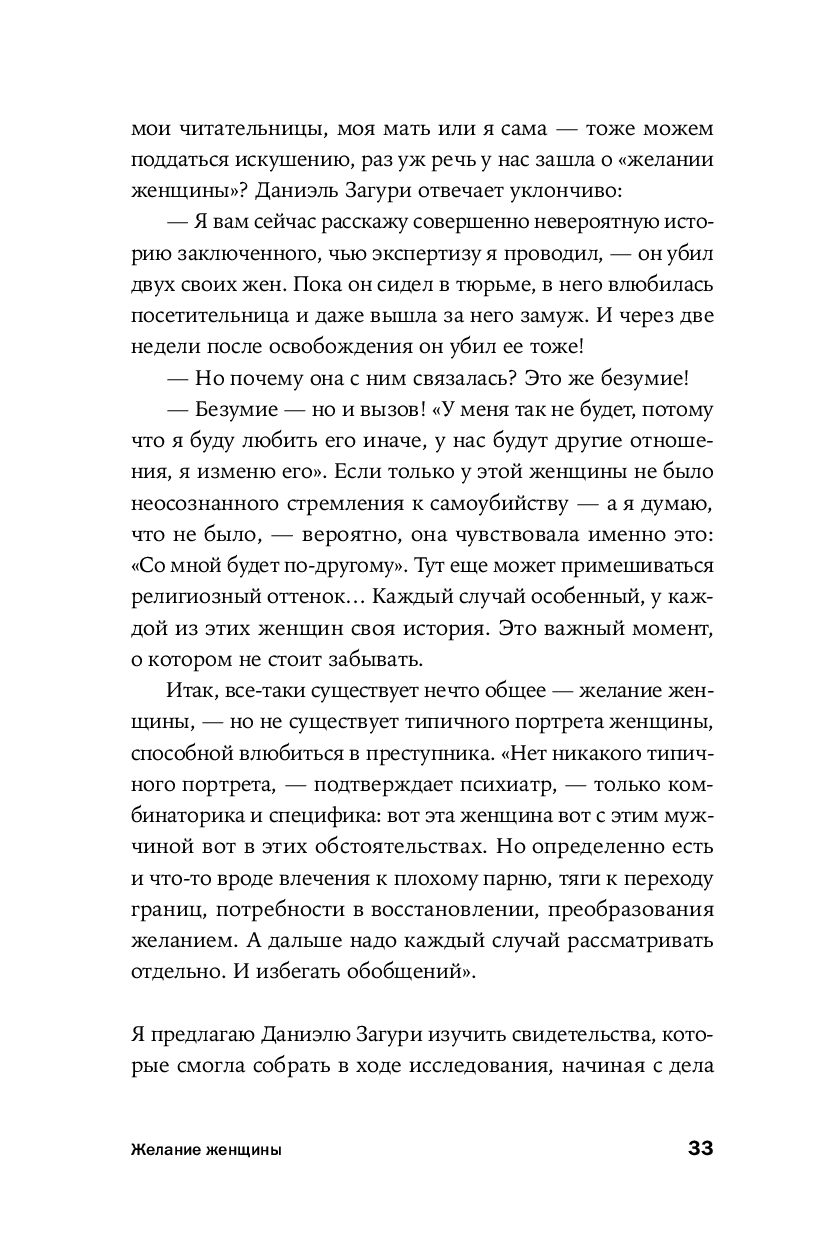 мои читательницы, моя мать или я сама — тоже можем поддаться искушению, раз уж речь у нас зашла о «желании женщины»? Даниэль Загури отвечает уклончиво:

— Я вам сейчас расскажу совершенно невероятную историю заключенного, чью экспертизу я проводил, — он убил двух своих жен. Пока он сидел в тюрьме, в него влюбилась посетительница и даже вышла за него замуж. И через две недели после освобождения он убил ее тоже!

— Но почему она с ним связалась? Это же безумие!

— Безумие — но и вызов! «У меня так не будет, потому что я буду любить его иначе, у нас будут другие отношения, я изменю его». Если только у этой женщины не было неосознанного стремления к самоубийству — а я думаю, что не было, — вероятно, она чувствовала именно это: «Со мной будет по-другому». Тут еще может примешиваться религиозный оттенок… Каждый случай особенный, у каждой из этих женщин своя история. Это важный момент, о котором не стоит забывать.

Итак, все-таки существует нечто общее — желание женщины, — но не существует типичного портрета женщины, способной влюбиться в преступника. «Нет никакого типичного портрета, — подтверждает психиатр, — только комбинаторика и специфика: вот эта женщина вот с этим мужчиной вот в этих обстоятельствах. Но определенно есть и что-то вроде влечения к плохому парню, тяги к переходу границ, потребности в восстановлении, преобразования желанием. А дальше надо каждый случай рассматривать отдельно. И избегать обобщений».

Я предлагаю Даниэлю Загури изучить свидетельства, которые смогла собрать в ходе исследования, начиная с дела

Желание женщины

33